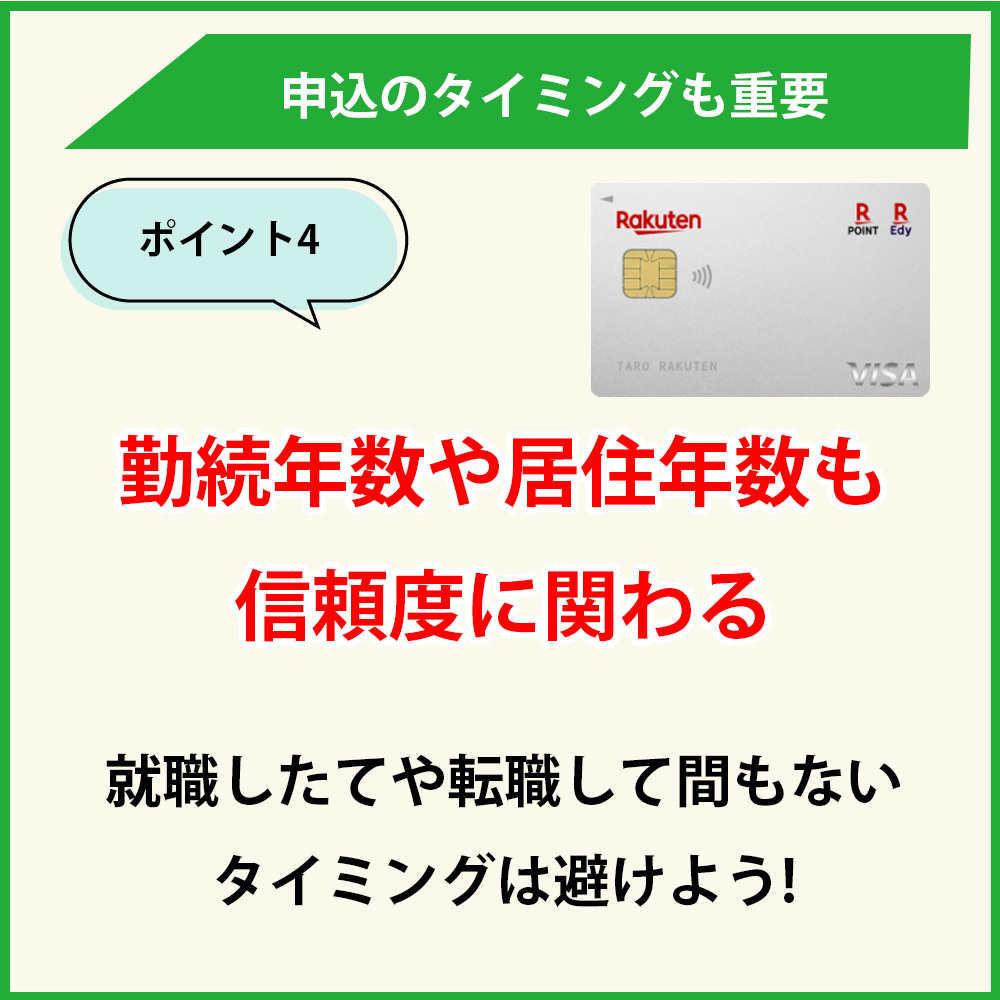 申込のタイミングも重要

ポイント4

Rakuten

R POINT R Edy

TARO RAKUTEN

VISA

勤続年数や居住年数も信頼度に関わる

就職したてや転職して間もないタイミングは避けよう!